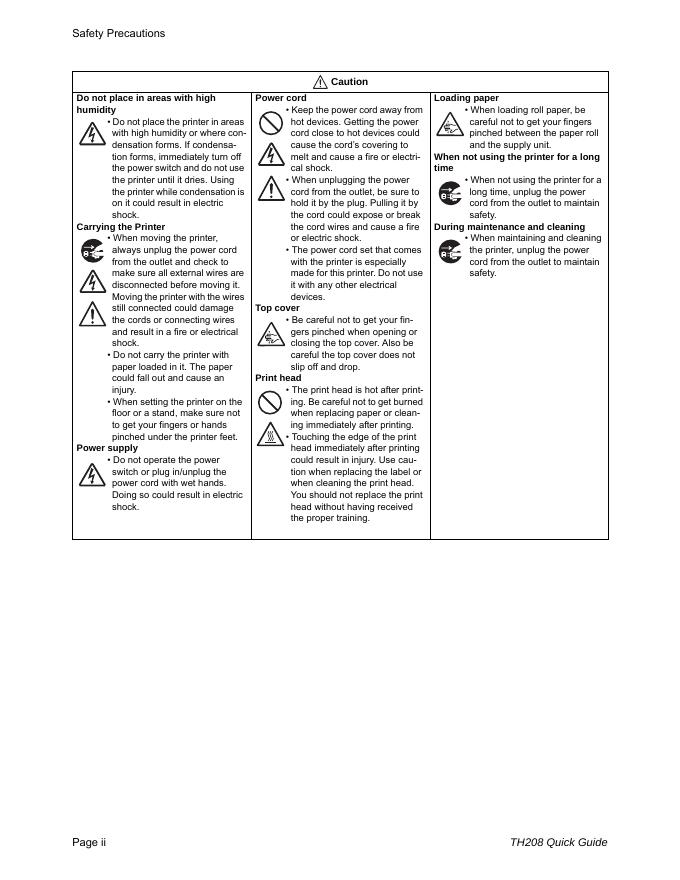 Safety Precautions

Caution

Do not place in areas with high humidity

• Do not place the printer in areas with high humidity or where condensation forms. If condensation forms, immediately turn off the power switch and do not use the printer until it dries. Using the printer while condensation is on it could result in electric shock.

Carrying the Printer

• When moving the printer, always unplug the power cord from the outlet and check to make sure all external wires are disconnected before moving it. Moving the printer with the wires still connected could damage the cords or connecting wires and result in a fire or electrical shock.

• Do not carry the printer with paper loaded in it. The paper could fall out and cause an injury.

• When setting the printer on the floor or a stand, make sure not to get your fingers or hands pinched under the printer feet.

Power supply

• Do not operate the power switch or plug in/unplug the power cord with wet hands. Doing so could result in electric shock.

Power cord

• Keep the power cord away from hot devices. Getting the power cord close to hot devices could cause the cord's covering to melt and cause a fire or electrical shock.

• When unplugging the power cord from the outlet, be sure to hold it by the plug. Pulling it by the cord could expose or break the cord wires and cause a fire or electric shock.

• The power cord set that comes with the printer is especially made for this printer. Do not use it with any other electrical devices.

Top cover

• Be careful not to get your fingers pinched when opening or closing the top cover. Also be careful the top cover does not slip off and drop.

Print head

• The print head is hot after printing. Be careful not to get burned when replacing paper or cleaning immediately after printing.

• Touching the edge of the print head immediately after printing could result in injury. Use caution when replacing the label or when cleaning the print head. You should not replace the print head without having received the proper training.

Loading paper

• When loading roll paper, be careful not to get your fingers pinched between the paper roll and the supply unit.

When not using the printer for a long time

• When not using the printer for a long time, unplug the power cord from the outlet to maintain safety.

During maintenance and cleaning

• When maintaining and cleaning the printer, unplug the power cord from the outlet to maintain safety.

Page ii

TH208 Quick Guide